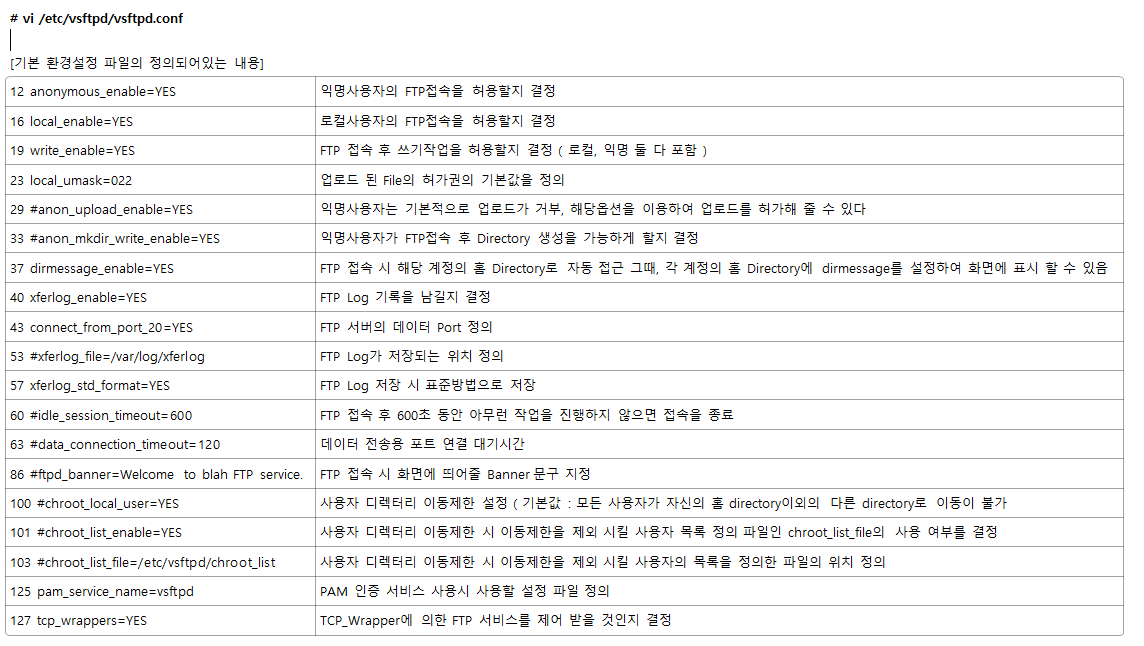 # vi /etc/vsftpd/vsftpd.conf

[기본 환경설정 파일의 정의되어있는 내용]

| | |
|---|---|
| 12 anonymous_enable=YES | 익명사용자의 FTP접속을 허용할지 결정 |
| 16 local_enable=YES | 로컬사용자의 FTP접속을 허용할지 결정 |
| 19 write_enable=YES | FTP 접속 후 쓰기작업을 허용할지 결정 ( 로컬, 익명 둘 다 포함 ) |
| 23 local_umask=022 | 업로드 된 File의 허가권의 기본값을 정의 |
| 29 #anon_upload_enable=YES | 익명사용자는 기본적으로 업로드가 거부, 해당옵션을 이용하여 업로드를 허가해 줄 수 있다 |
| 33 #anon_mkdir_write_enable=YES | 익명사용자가 FTP접속 후 Directory 생성을 가능하게 할지 결정 |
| 37 dirmessage_enable=YES | FTP 접속 시 해당 계정의 홈 Directory로 자동 접근 그때, 각 계정의 홈 Directory에 dirmessage를 설정하여 화면에 표시 할 수 있음 |
| 40 xferlog_enable=YES | FTP Log 기록을 남길지 결정 |
| 43 connect_from_port_20=YES | FTP 서버의 데이터 Port 정의 |
| 53 #xferlog_file=/var/log/xferlog | FTP Log가 저장되는 위치 정의 |
| 57 xferlog_std_format=YES | FTP Log 저장 시 표준방법으로 저장 |
| 60 #idle_session_timeout=600 | FTP 접속 후 600초 동안 아무런 작업을 진행하지 않으면 접속을 종료 |
| 63 #data_connection_timeout=120 | 데이터 전송용 포트 연결 대기시간 |
| 86 #ftpd_banner=Welcome to blah FTP service. | FTP 접속 시 화면에 띄어줄 Banner 문구 지정 |
| 100 #chroot_local_user=YES | 사용자 디렉터리 이동제한 설정 ( 기본값 : 모든 사용자가 자신의 홈 directory이외의 다른 directory로 이동이 불가 |
| 101 #chroot_list_enable=YES | 사용자 디렉터리 이동제한 시 이동제한을 제외 시킬 사용자 목록 정의 파일인 chroot_list_file의 사용 여부를 결정 |
| 103 #chroot_list_file=/etc/vsftpd/chroot_list | 사용자 디렉터리 이동제한 시 이동제한을 제외 시킬 사용자의 목록을 정의한 파일의 위치 정의 |
| 125 pam_service_name=vsftpd | PAM 인증 서비스 사용시 사용할 설정 파일 정의 |
| 127 tcp_wrappers=YES | TCP_Wrapper에 의한 FTP 서비스를 제어 받을 것인지 결정 |